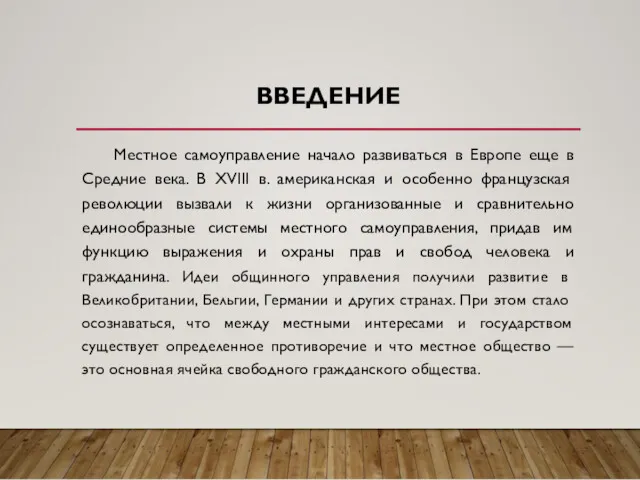 ВВЕДЕНИЕ

Местное самоуправление начало развиваться в Европе еще в Средние века. В XVIII в. американская и особенно французская революции вызвали к жизни организованные и сравнительно единообразные системы местного самоуправления, придав им функцию выражения и охраны прав и свобод человека и гражданина. Идеи общинного управления получили развитие в Великобритании, Бельгии, Германии и других странах. При этом стало осознаваться, что между местными интересами и государством существует определенное противоречие и что местное общество — это основная ячейка свободного гражданского общества.